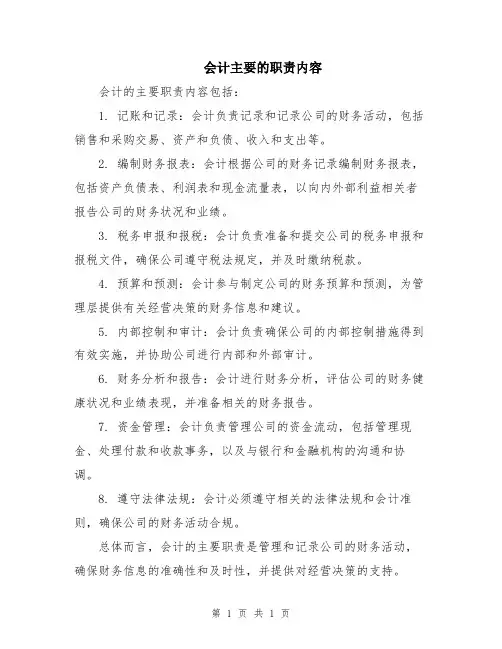 会计主要的职责内容

会计的主要职责内容包括：

1. 记账和记录：会计负责记录和记录公司的财务活动，包括销售和采购交易、资产和负债、收入和支出等。

2. 编制财务报表：会计根据公司的财务记录编制财务报表，包括资产负债表、利润表和现金流量表，以向内外部利益相关者报告公司的财务状况和业绩。

3. 税务申报和报税：会计负责准备和提交公司的税务申报和报税文件，确保公司遵守税法规定，并及时缴纳税款。

4. 预算和预测：会计参与制定公司的财务预算和预测，为管理层提供有关经营决策的财务信息和建议。

5. 内部控制和审计：会计负责确保公司的内部控制措施得到有效实施，并协助公司进行内部和外部审计。

6. 财务分析和报告：会计进行财务分析，评估公司的财务健康状况和业绩表现，并准备相关的财务报告。

7. 资金管理：会计负责管理公司的资金流动，包括管理现金、处理付款和收款事务，以及与银行和金融机构的沟通和协调。

8. 遵守法律法规：会计必须遵守相关的法律法规和会计准则，确保公司的财务活动合规。

总体而言，会计的主要职责是管理和记录公司的财务活动，确保财务信息的准确性和及时性，并提供对经营决策的支持。

第 1 页 共 1 页